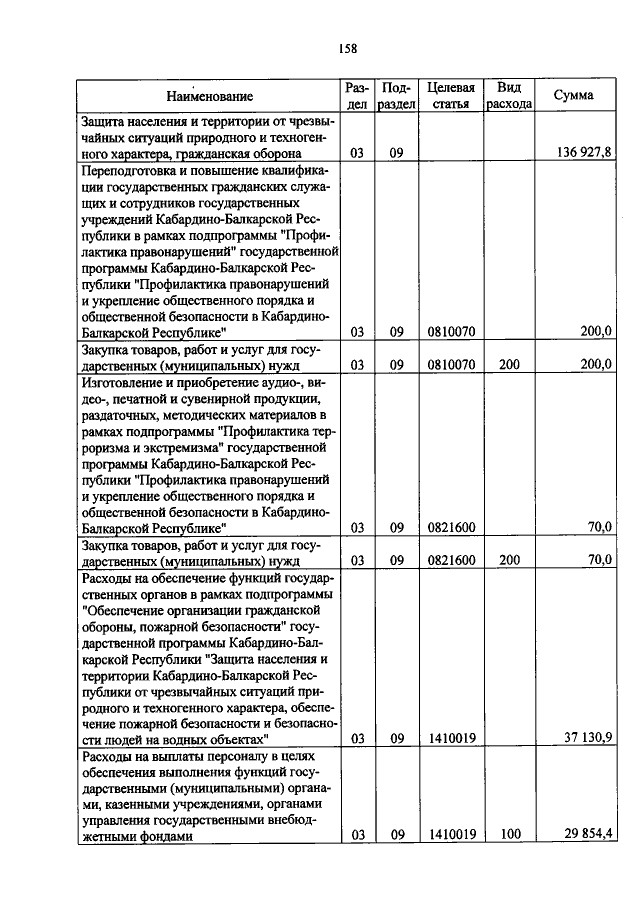 158

| Наименование | Раздел | Подраздел | Целевая статья | Вид расхода | Сумма |
|---|---|---|---|---|---|
| Защита населения и территории от чрезвычайных ситуаций природного и техногенного характера, гражданская оборона | 03 | 09 | | | 136 927,8 |
| Переподготовка и повышение квалификации государственных гражданских служащих и сотрудников государственных учреждений Кабардино-Балкарской Республики в рамках подпрограммы "Профилактика правонарушений" государственной программы Кабардино-Балкарской Республики "Профилактика правонарушений и укрепление общественного порядка и общественной безопасности в Кабардино-Балкарской Республике" | 03 | 09 | 0810070 | | 200,0 |
| Закупка товаров, работ и услуг для государственных (муниципальных) нужд | 03 | 09 | 0810070 | 200 | 200,0 |
| Изготовление и приобретение аудио-, видео-, печатной и сувенирной продукции, раздаточных, методических материалов в рамках подпрограммы "Профилактика терроризма и экстремизма" государственной программы Кабардино-Балкарской Республики "Профилактика правонарушений и укрепление общественного порядка и общественной безопасности в Кабардино-Балкарской Республике" | 03 | 09 | 0821600 | | 70,0 |
| Закупка товаров, работ и услуг для государственных (муниципальных) нужд | 03 | 09 | 0821600 | 200 | 70,0 |
| Расходы на обеспечение функций государственных органов в рамках подпрограммы "Обеспечение организации гражданской обороны, пожарной безопасности" государственной программы Кабардино-Балкарской Республики "Защита населения и территории Кабардино-Балкарской Республики от чрезвычайных ситуаций природного и техногенного характера, обеспечение пожарной безопасности и безопасности людей на водных объектах" | 03 | 09 | 1410019 | | 37 130,9 |
| Расходы на выплаты персоналу в целях обеспечения выполнения функций государственными (муниципальными) органами, казенными учреждениями, органами управления государственными внебюджетными фондами | 03 | 09 | 1410019 | 100 | 29 854,4 |